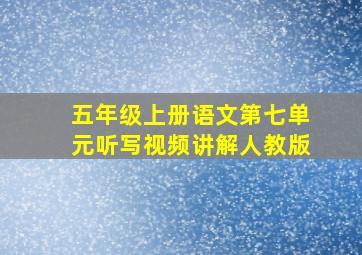 五年级上册语文第七单元听写视频讲解人教版